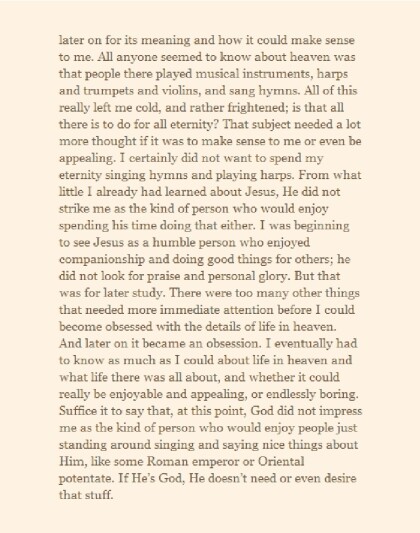 later on for its meaning and how it could make sense to me. All anyone seemed to know about heaven was that people there played musical instruments, harps and trumpets and violins, and sang hymns. All of this really left me cold, and rather frightened; is that all there is to do for all eternity? That subject needed a lot more thought if it was to make sense to me or even be appealing. I certainly did not want to spend my eternity singing hymns and playing harps. From what little I already had learned about Jesus, He did not strike me as the kind of person who would enjoy spending his time doing that either. I was beginning to see Jesus as a humble person who enjoyed companionship and doing good things for others; he did not look for praise and personal glory. But that was for later study. There were too many other things that needed more immediate attention before I could become obsessed with the details of life in heaven. And later on it became an obsession. I eventually had to know as much as I could about life in heaven and what life there was all about, and whether it could really be enjoyable and appealing, or endlessly boring. Suffice it to say that, at this point, God did not impress me as the kind of person who would enjoy people just standing around singing and saying nice things about Him, like some Roman emperor or Oriental potentate. If He's God, He doesn't need or even desire that stuff.